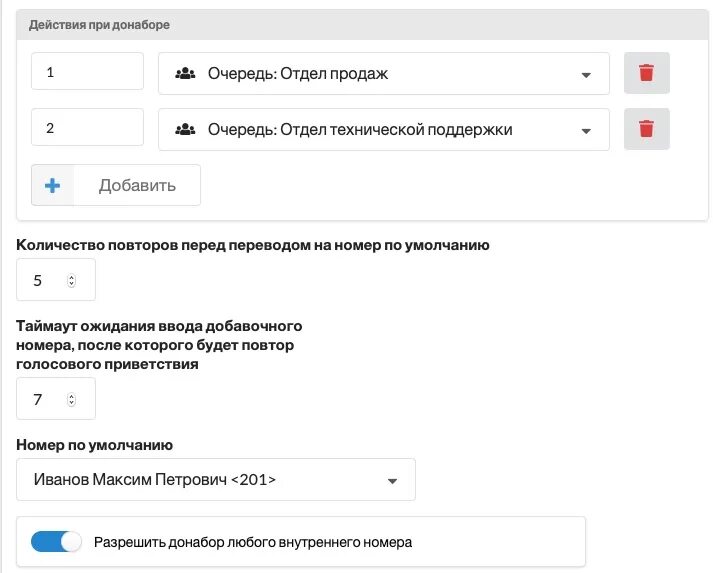 Действия при донаборе

1

Очередь: Отдел продаж

2

Очередь: Отдел технической поддержки

Добавить

Количество повторов перед переводом на номер по умолчанию

5

Таймаут ожидания ввода добавочного номера, после которого будет повтор голосового приветствия

7

Номер по умолчанию

Иванов Максим Петрович <201>

Разрешить донабор любого внутреннего номера